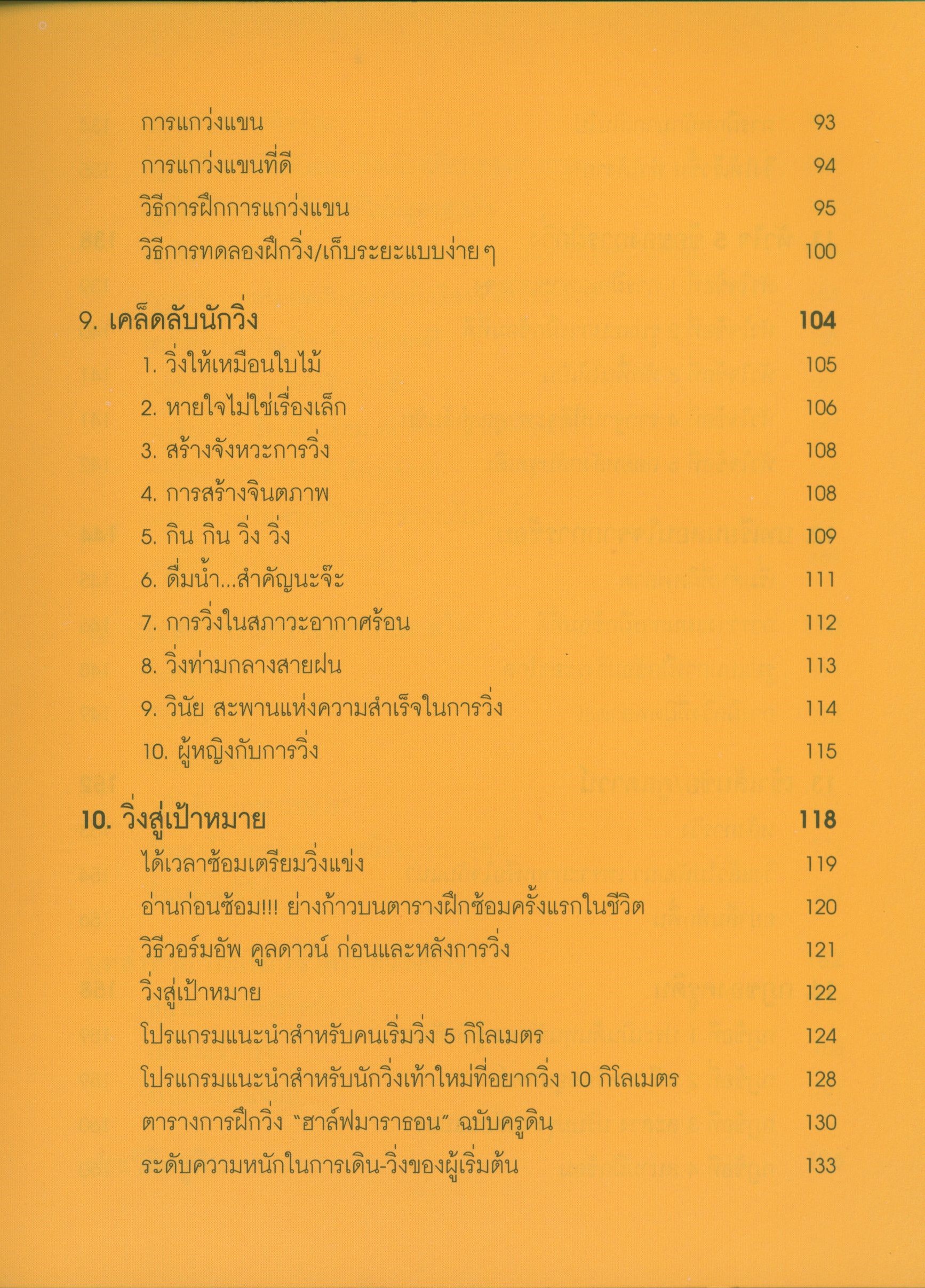 การแกว่งแขน 93
การแกว่งแขนที่ดี 94
วิธีการฝึกการแกว่งแขน 95
วิธีการทดลองฝึกวิ่ง/เก็บระยะแบบง่ายๆ 100

9. เคล็ดลับนักวิ่ง 104
1. วิ่งให้เหมือนใบไม้ 105
2. หายใจไม่ใช่เรื่องเล็ก 106
3. สร้างจังหวะการวิ่ง 108
4. การสร้างจินตภาพ 108
5. กิน กิน วิ่ง วิ่ง 109
6. ดื่มน้ำ...สำคัญนะจ๊ะ 111
7. การวิ่งในสภาวะอากาศร้อน 112
8. วิ่งท่ามกลางสายฝน 113
9. วินัย สะพานแห่งความสำเร็จในการวิ่ง 114
10. ผู้หญิงกับการวิ่ง 115

10. วิ่งสู่เป้าหมาย 118
ได้เวลาซ้อมเตรียมวิ่งแข่ง 119
อ่านก่อนซ้อม!!! ย่างก้าวบนตารางฝึกซ้อมครั้งแรกในชีวิต 120
วิธีวอร์มอัพ คูลดาวน์ ก่อนและหลังการวิ่ง 121
วิ่งสู่เป้าหมาย 122
โปรแกรมแนะนำสำหรับคนเริ่มวิ่ง 5 กิโลเมตร 124
โปรแกรมแนะนำสำหรับนักวิ่งเท้าใหม่ที่อยากวิ่ง 10 กิโลเมตร 128
ตารางการฝึกวิ่ง "ฮาล์ฟมาราธอน" ฉบับครูดิน 130
ระดับความหนักในการเดิน-วิ่งของผู้เริ่มต้น 133